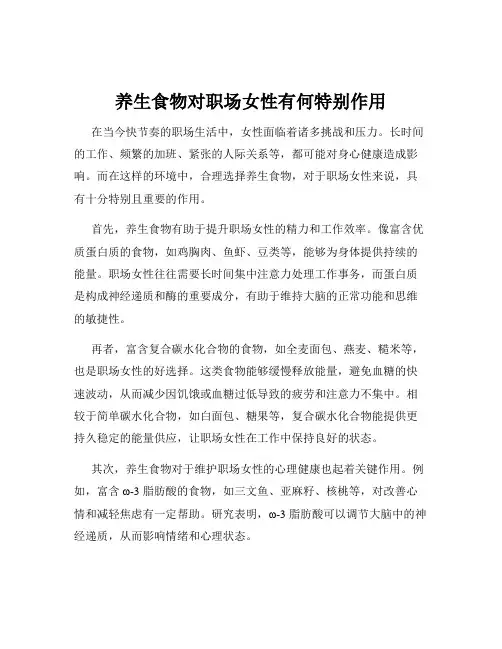 养生食物对职场女性有何特别作用

在当今快节奏的职场生活中，女性面临着诸多挑战和压力。长时间的工作、频繁的加班、紧张的人际关系等，都可能对身心健康造成影响。而在这样的环境中，合理选择养生食物，对于职场女性来说，具有十分特别且重要的作用。

首先，养生食物有助于提升职场女性的精力和工作效率。像富含优质蛋白质的食物，如鸡胸肉、鱼虾、豆类等，能够为身体提供持续的能量。职场女性往往需要长时间集中注意力处理工作事务，而蛋白质是构成神经递质和酶的重要成分，有助于维持大脑的正常功能和思维的敏捷性。

再者，富含复合碳水化合物的食物，如全麦面包、燕麦、糙米等，也是职场女性的好选择。这类食物能够缓慢释放能量，避免血糖的快速波动，从而减少因饥饿或血糖过低导致的疲劳和注意力不集中。相较于简单碳水化合物，如白面包、糖果等，复合碳水化合物能提供更持久稳定的能量供应，让职场女性在工作中保持良好的状态。

其次，养生食物对于维护职场女性的心理健康也起着关键作用。例如，富含 ω-3 脂肪酸的食物，如三文鱼、亚麻籽、核桃等，对改善心情和减轻焦虑有一定帮助。研究表明，ω-3 脂肪酸可以调节大脑中的神经递质，从而影响情绪和心理状态。